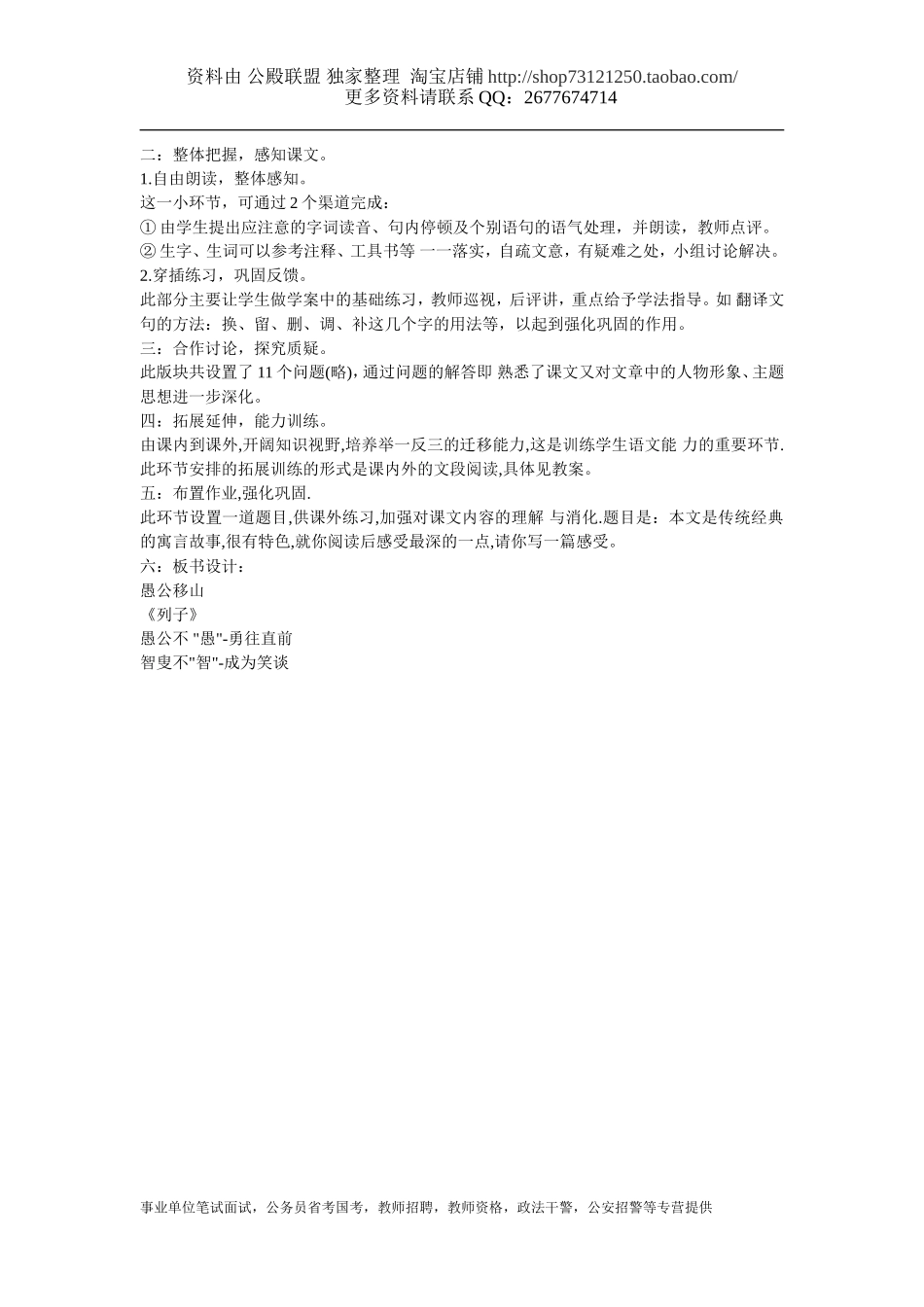 资料由 公殿联盟 独家整理 淘宝店铺 http://shop73121250.taobao.com/
更多资料请联系 QQ：2677674714

二：整体把握，感知课文。
1.自由朗读，整体感知。
这一小环节，可通过 2 个渠道完成：
① 由学生提出应注意的字词读音、句内停顿及个别语句的语气处理，并朗读，教师点评。
② 生字、生词可以参考注释、工具书等 一一落实，自疏文意，有疑难之处，小组讨论解决。
2.穿插练习，巩固反馈。
此部分主要让学生做学案中的基础练习，教师巡视，后评讲，重点给予学法指导。如 翻译文句的方法：换、留、删、调、补这几个字的用法等，以起到强化巩固的作用。
三：合作讨论，探究质疑。
此版块共设置了 11 个问题(略)，通过问题的解答即 熟悉了课文又对文章中的人物形象、主题思想进一步深化。
四：拓展延伸，能力训练。
由课内到课外,开阔知识视野,培养举一反三的迁移能力,这是训练学生语文能 力的重要环节.此环节安排的拓展训练的形式是课内外的文段阅读,具体见教案。
五：布置作业,强化巩固.
此环节设置一道题目,供课外练习,加强对课文内容的理解 与消化.题目是：本文是传统经典的寓言故事,很有特色,就你阅读后感受最深的一点,请你写一篇感受。
六：板书设计：
愚公移山
《列子》
愚公不 "愚"-勇往直前
智叟不"智"-成为笑谈

事业单位笔试面试，公务员省考国考，教师招聘，教师资格，政法干警，公安招警等专营提供